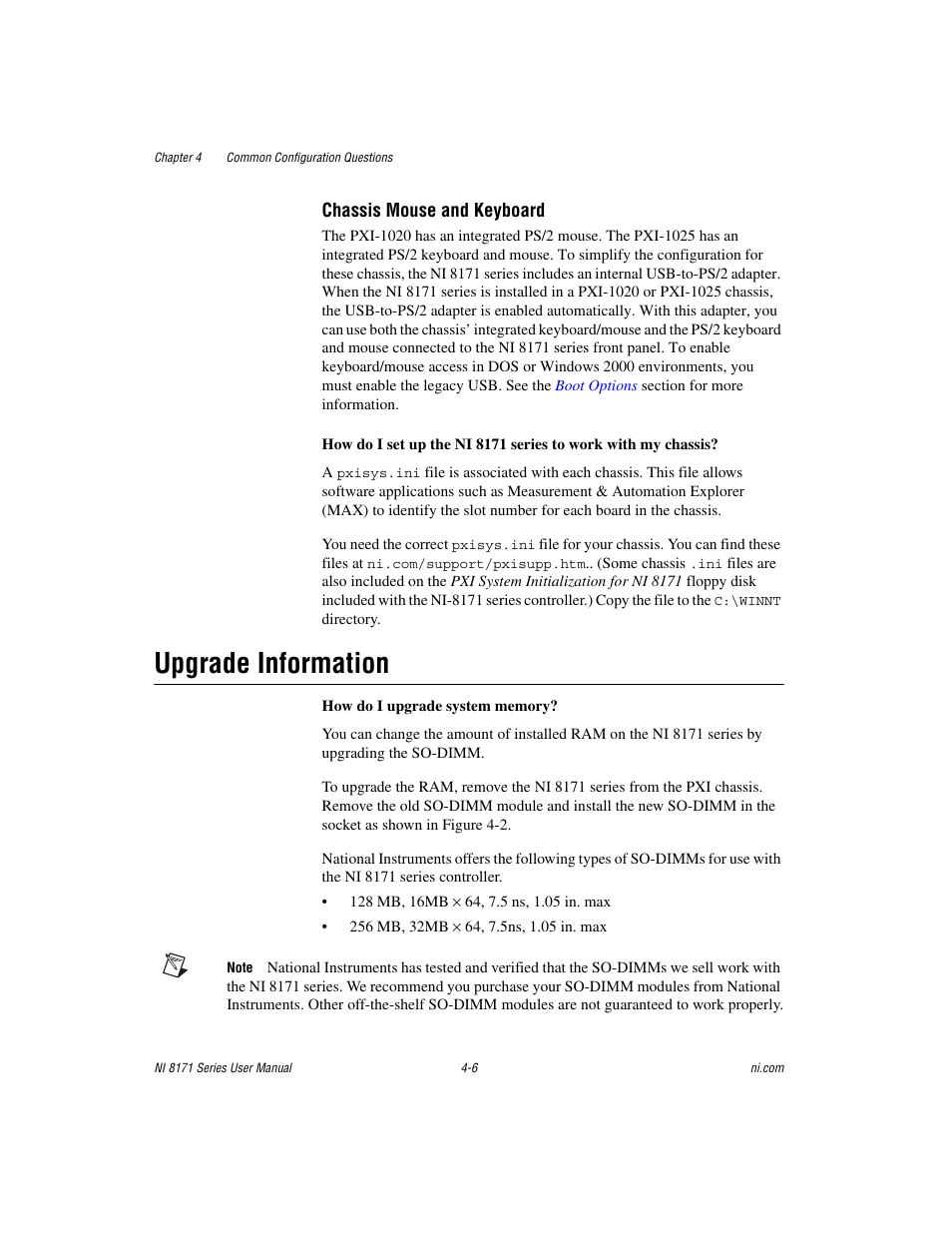 Chapter 4 Common Configuration Questions

Chassis Mouse and Keyboard

The PXI-1020 has an integrated PS/2 mouse. The PXI-1025 has an integrated PS/2 keyboard and mouse. To simplify the configuration for these chassis, the NI 8171 series includes an internal USB-to-PS/2 adapter. When the NI 8171 series is installed in a PXI-1020 or PXI-1025 chassis, the USB-to-PS/2 adapter is enabled automatically. With this adapter, you can use both the chassis' integrated keyboard/mouse and the PS/2 keyboard and mouse connected to the NI 8171 series front panel. To enable keyboard/mouse access in DOS or Windows 2000 environments, you must enable the legacy USB. See the Boot Options section for more information.

How do I set up the NI 8171 series to work with my chassis?

A pxisys.ini file is associated with each chassis. This file allows software applications such as Measurement & Automation Explorer (MAX) to identify the slot number for each board in the chassis.

You need the correct pxisys.ini file for your chassis. You can find these files at ni.com/support/pxisupp.htm.. (Some chassis .ini files are also included on the PXI System Initialization for NI 8171 floppy disk included with the NI-8171 series controller.) Copy the file to the C:\WINNT directory.

Upgrade Information

How do I upgrade system memory?

You can change the amount of installed RAM on the NI 8171 series by upgrading the SO-DIMM.

To upgrade the RAM, remove the NI 8171 series from the PXI chassis. Remove the old SO-DIMM module and install the new SO-DIMM in the socket as shown in Figure 4-2.

National Instruments offers the following types of SO-DIMMs for use with the NI 8171 series controller.

• 128 MB, 16MB × 64, 7.5 ns, 1.05 in. max
• 256 MB, 32MB × 64, 7.5ns, 1.05 in. max

Note National Instruments has tested and verified that the SO-DIMMs we sell work with the NI 8171 series. We recommend you purchase your SO-DIMM modules from National Instruments. Other off-the-shelf SO-DIMM modules are not guaranteed to work properly.

NI 8171 Series User Manual 4-6 ni.com